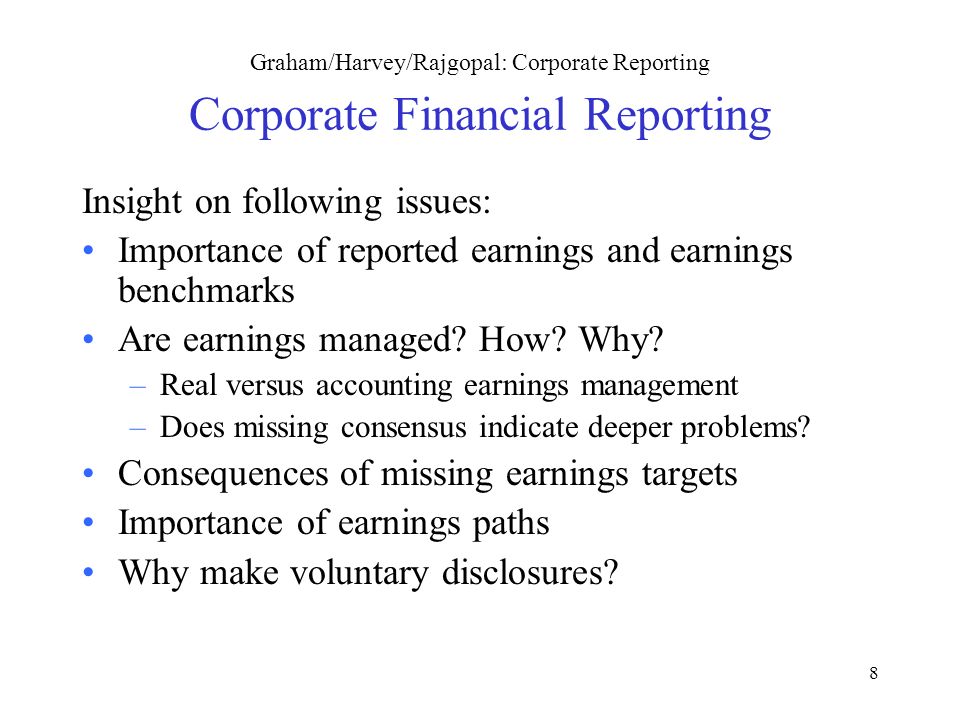 Graham/Harvey/Rajgopal: Corporate Reporting

Corporate Financial Reporting

Insight on following issues:

• Importance of reported earnings and earnings benchmarks
• Are earnings managed? How? Why?
  – Real versus accounting earnings management
  – Does missing consensus indicate deeper problems?
• Consequences of missing earnings targets
• Importance of earnings paths
• Why make voluntary disclosures?

8